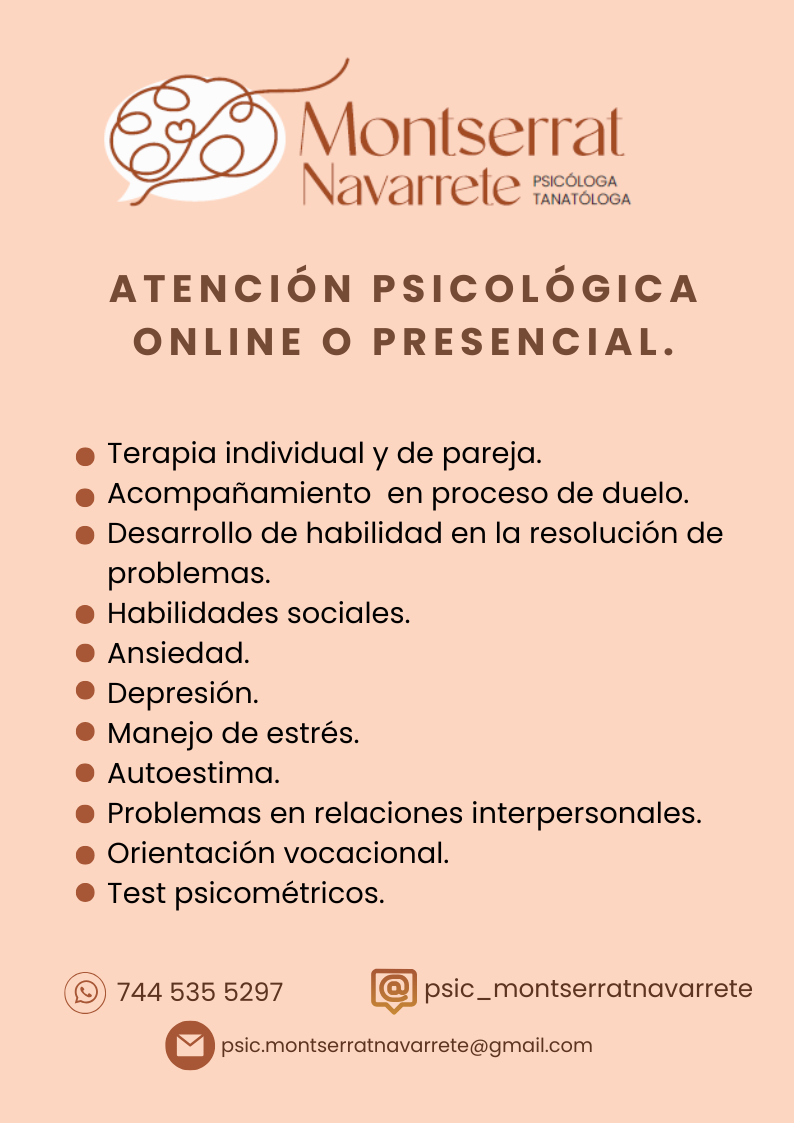 Montserrat Navarrete PSICÓLOGA TANATÓLOGA

ATENCIÓN PSICOLÓGICA ONLINE O PRESENCIAL.

- Terapia individual y de pareja.
- Acompañamiento  en proceso de duelo.
- Desarrollo de habilidad en la resolución de problemas.
- Habilidades sociales.
- Ansiedad.
- Depresión.
- Manejo de estrés.
- Autoestima.
- Problemas en relaciones interpersonales.
- Orientación vocacional.
- Test psicométricos.

744 535 5297

psic_montserratnavarrete

psic.montserratnavarrete@gmail.com